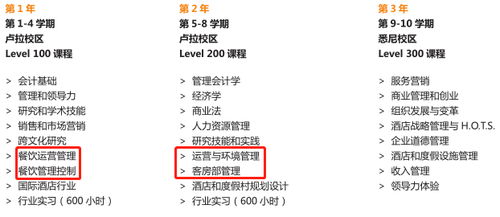 第 1 年
第 1-4 学期
卢拉校区
Level 100 课程

> 会计基础
> 管理和领导力
> 研究和学术技能
> 销售和市场营销
> 跨文化研究
> 餐饮运营管理
> 餐饮管理控制
> 国际酒店行业
> 行业实习（600 小时）

第 2 年
第 5-8 学期
卢拉校区
Level 200 课程

> 管理会计学
> 经济学
> 商业法
> 人力资源管理
> 研究技能和实践
> 运营与环境管理
> 客房部管理
> 酒店和度假村规划设计
> 行业实习（600 小时）

第 3 年
第 9-10 学期
悉尼校区
Level 300 课程

> 服务营销
> 商业管理和创业
> 组织发展与变革
> 酒店战略管理与 H.O.T.S.
> 企业道德管理
> 酒店和度假设施管理
> 收入管理
> 领导力体验